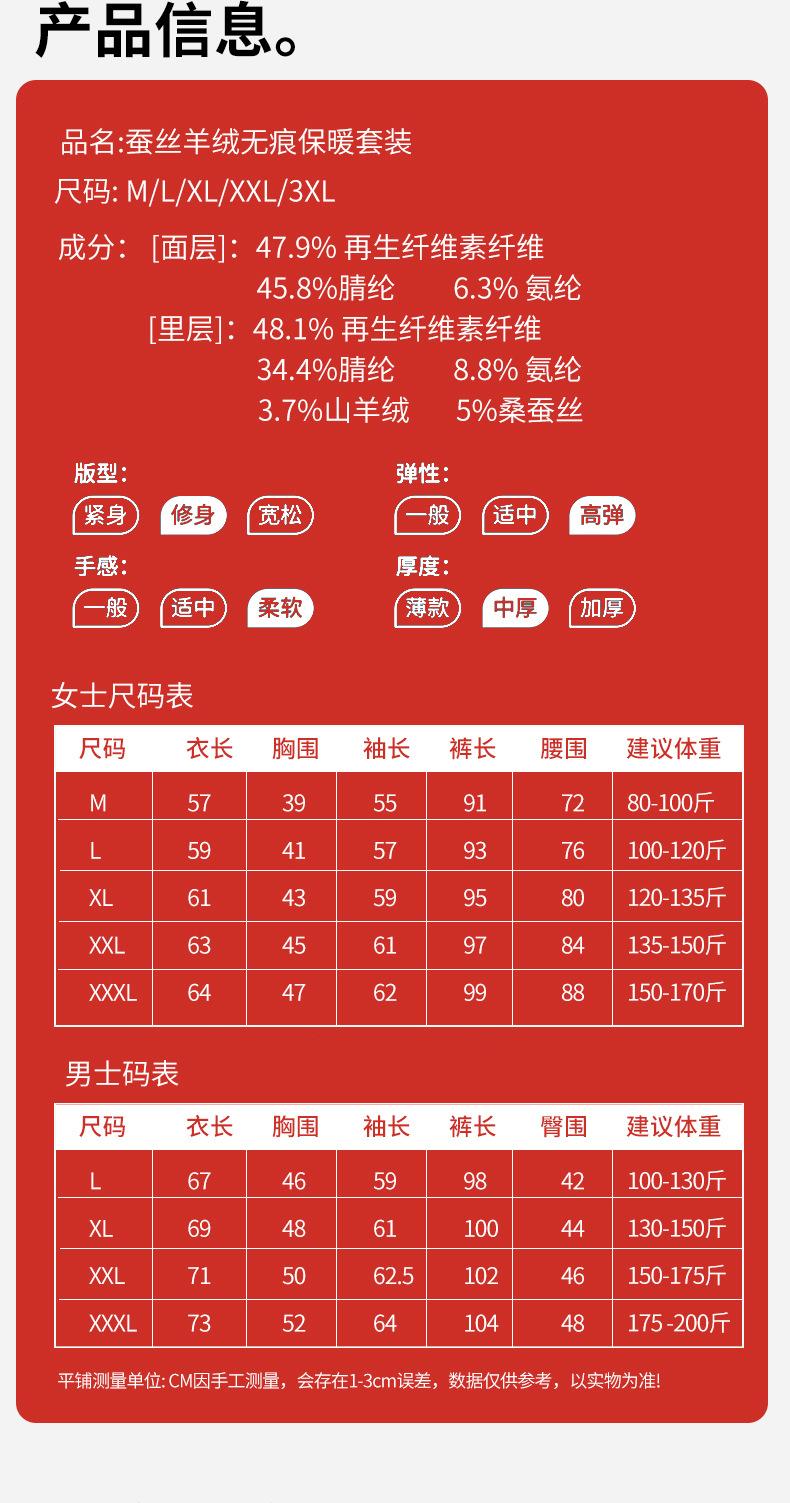 产品信息。

品名:蚕丝羊绒无痕保暖套装
尺码: M/L/XL/XXL/3XL

成分: [面层]: 47.9% 再生纤维素纤维
45.8%腈纶 6.3% 氨纶
[里层]: 48.1% 再生纤维素纤维
34.4%腈纶 8.8% 氨纶
3.7%山羊绒 5%桑蚕丝

版型:
紧身 修身 宽松

弹性:
一般 适中 高弹

手感:
一般 适中 柔软

厚度:
薄款 中厚 加厚

女士尺码表

| 尺码 | 衣长 | 胸围 | 袖长 | 裤长 | 腰围 | 建议体重 |
|---|---|---|---|---|---|---|
| M | 57 | 39 | 55 | 91 | 72 | 80-100斤 |
| L | 59 | 41 | 57 | 93 | 76 | 100-120斤 |
| XL | 61 | 43 | 59 | 95 | 80 | 120-135斤 |
| XXL | 63 | 45 | 61 | 97 | 84 | 135-150斤 |
| XXXL | 64 | 47 | 62 | 99 | 88 | 150-170斤 |

男士码表

| 尺码 | 衣长 | 胸围 | 袖长 | 裤长 | 臀围 | 建议体重 |
|---|---|---|---|---|---|---|
| L | 67 | 46 | 59 | 98 | 42 | 100-130斤 |
| XL | 69 | 48 | 61 | 100 | 44 | 130-150斤 |
| XXL | 71 | 50 | 62.5 | 102 | 46 | 150-175斤 |
| XXXL | 73 | 52 | 64 | 104 | 48 | 175 -200斤 |

平铺测量单位: CM因手工测量，会存在1-3cm误差，数据仅供参考，以实物为准!